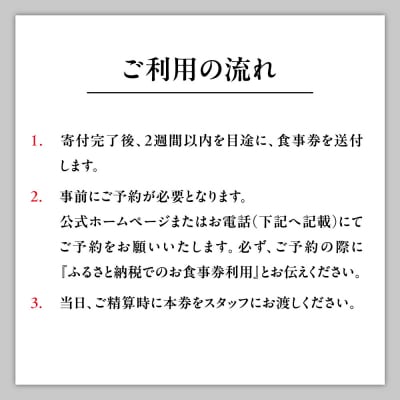 ご利用の流れ

1. 寄付完了後、2週間以内を目途に、食事券を送付します。

2. 事前にご予約が必要となります。
公式ホームページまたはお電話(下記へ記載)にてご予約をお願いいたします。必ず、ご予約の際に『ふるさと納税でのお食事券利用』とお伝えください。

3. 当日、ご精算時に本券をスタッフにお渡しください。